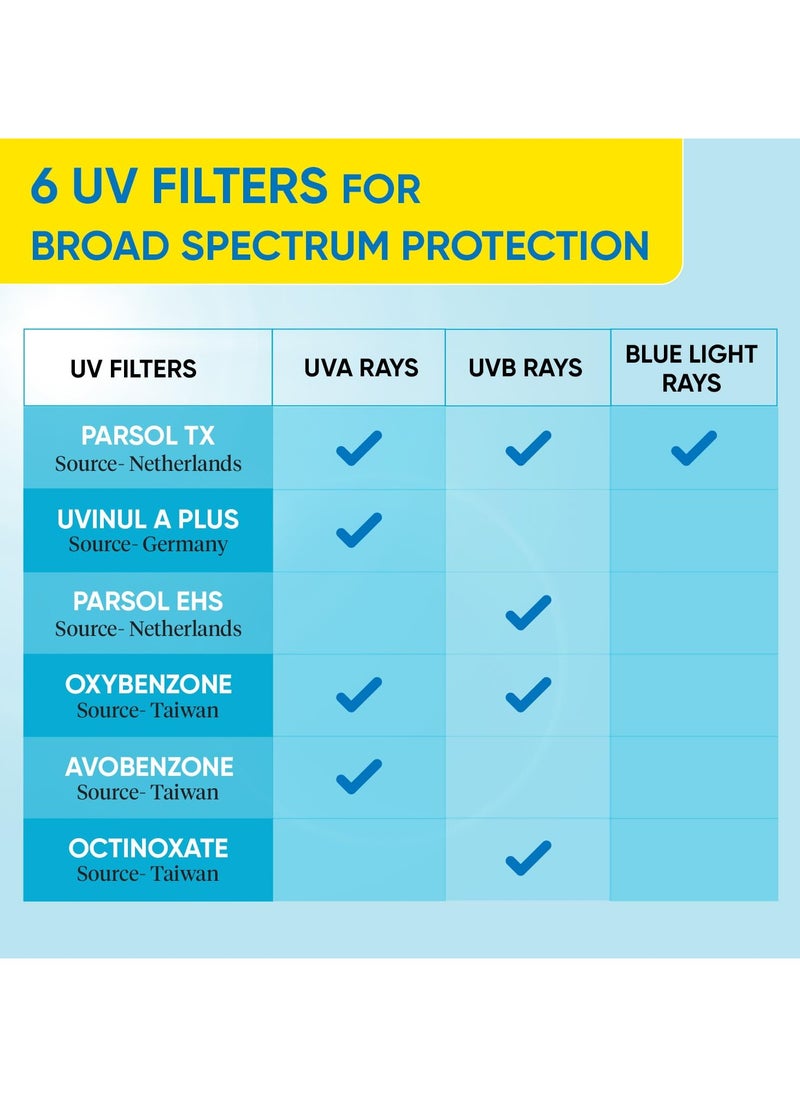 6 UV FILTERS FOR
BROAD SPECTRUM PROTECTION

| UV FILTERS | UVA RAYS | UVB RAYS | BLUE LIGHT RAYS |
|---|---|---|---|
| PARSOL TX Source- Netherlands | ✓ | ✓ | ✓ |
| UVINUL A PLUS Source- Germany | ✓ | | |
| PARSOL EHS Source- Netherlands | | ✓ | |
| OXYBENZONE Source- Taiwan | ✓ | ✓ | |
| AVOBENZONE Source- Taiwan | ✓ | | |
| OCTINOXATE Source- Taiwan | | ✓ | |